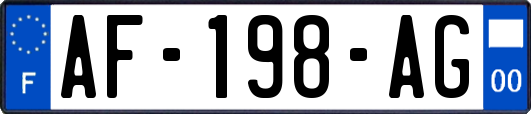 F

AF-198-AG

00